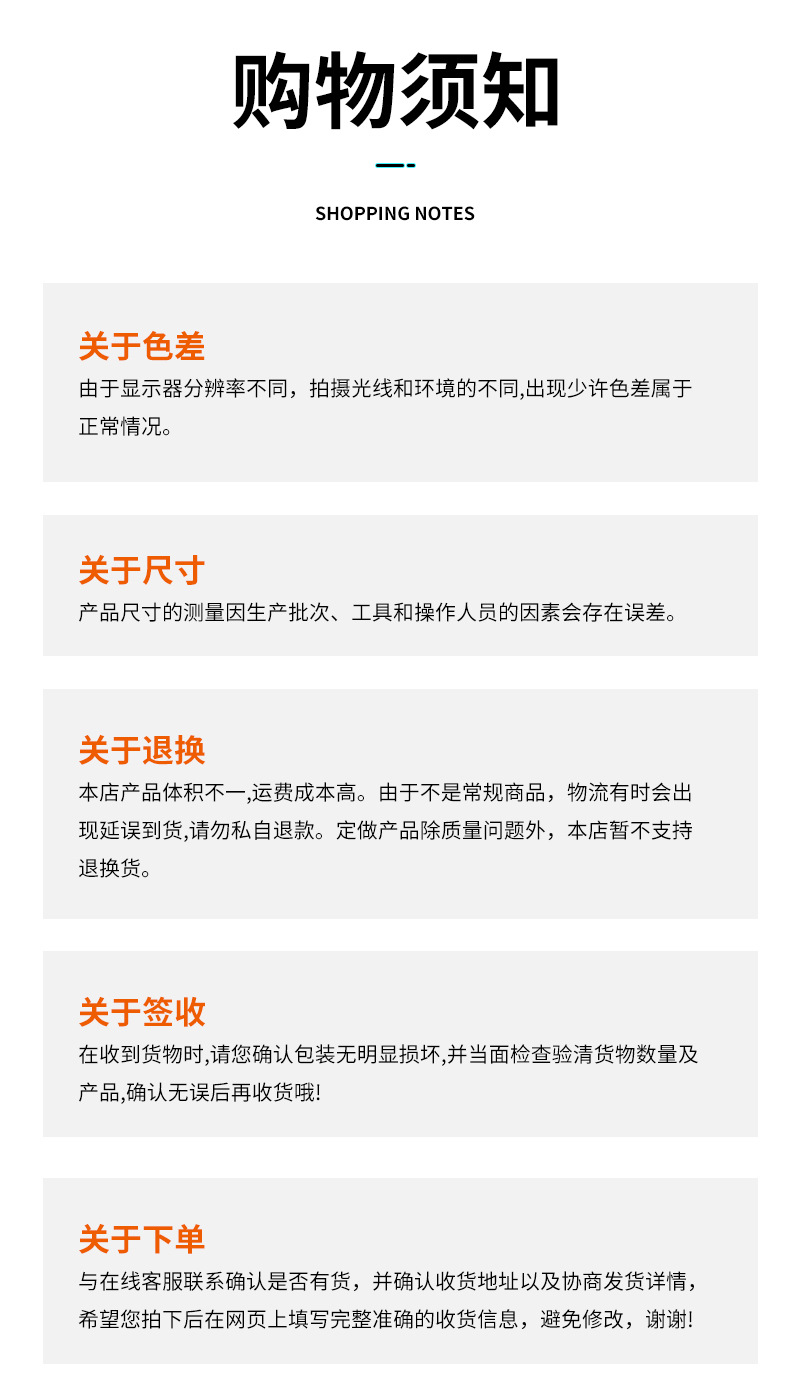 购物须知

SHOPPING NOTES

关于色差

由于显示器分辨率不同，拍摄光线和环境的不同,出现少许色差属于正常情况。

关于尺寸

产品尺寸的测量因生产批次、工具和操作人员的因素会存在误差。

关于退换

本店产品体积不一,运费成本高。由于不是常规商品，物流有时会出现延误到货,请勿私自退款。定做产品除质量问题外，本店暂不支持退换货。

关于签收

在收到货物时,请您确认包装无明显损坏,并当面检查验清货物数量及产品,确认无误后再收货哦!

关于下单

与在线客服联系确认是否有货，并确认收货地址以及协商发货详情，希望您拍下后在网页上填写完整准确的收货信息，避免修改，谢谢!